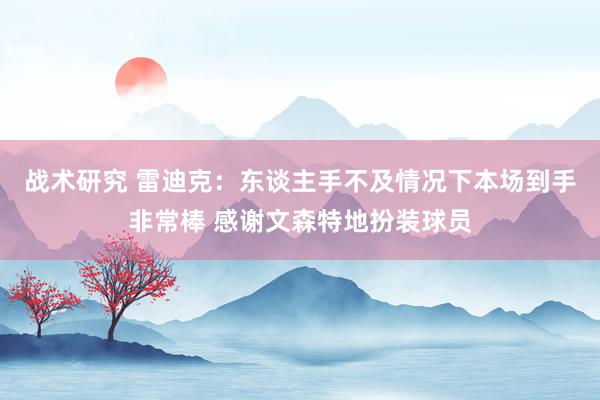 战术研究 雷迪克：东谈主手不及情况下本场到手非常棒 感谢文森特地扮装球员